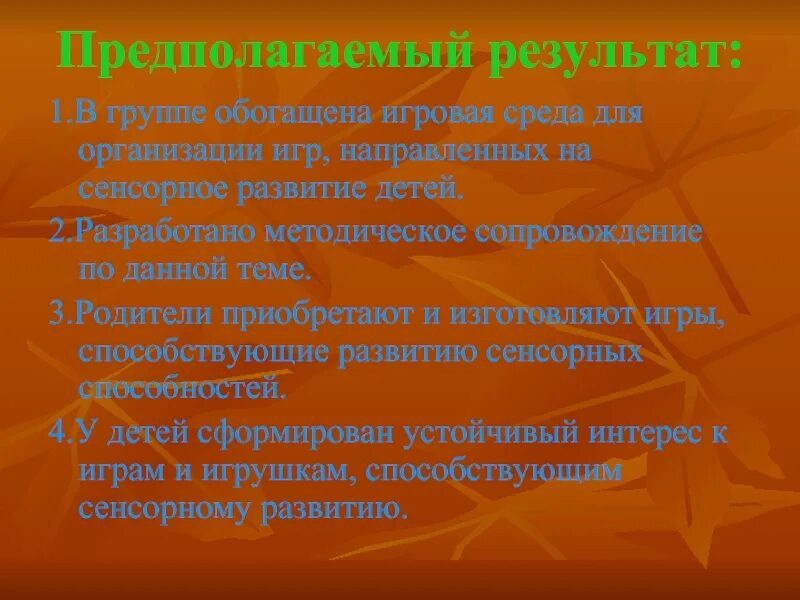 Предполагаемый результат:

1.В группе обогащена игровая среда для организации игр, направленных на сенсорное развитие детей.

2.Разработано методическое сопровождение по данной теме.

3.Родители приобретают и изготовляют игры, способствующие развитию сенсорных способностей.

4.У детей сформирован устойчивый интерес к играм и игрушкам, способствующим сенсорному развитию.